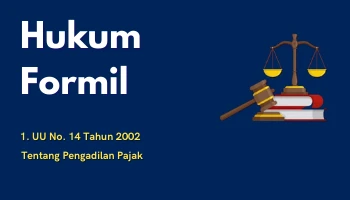 Hukum Formil

1. UU No. 14 Tahun 2002 Tentang Pengadilan Pajak